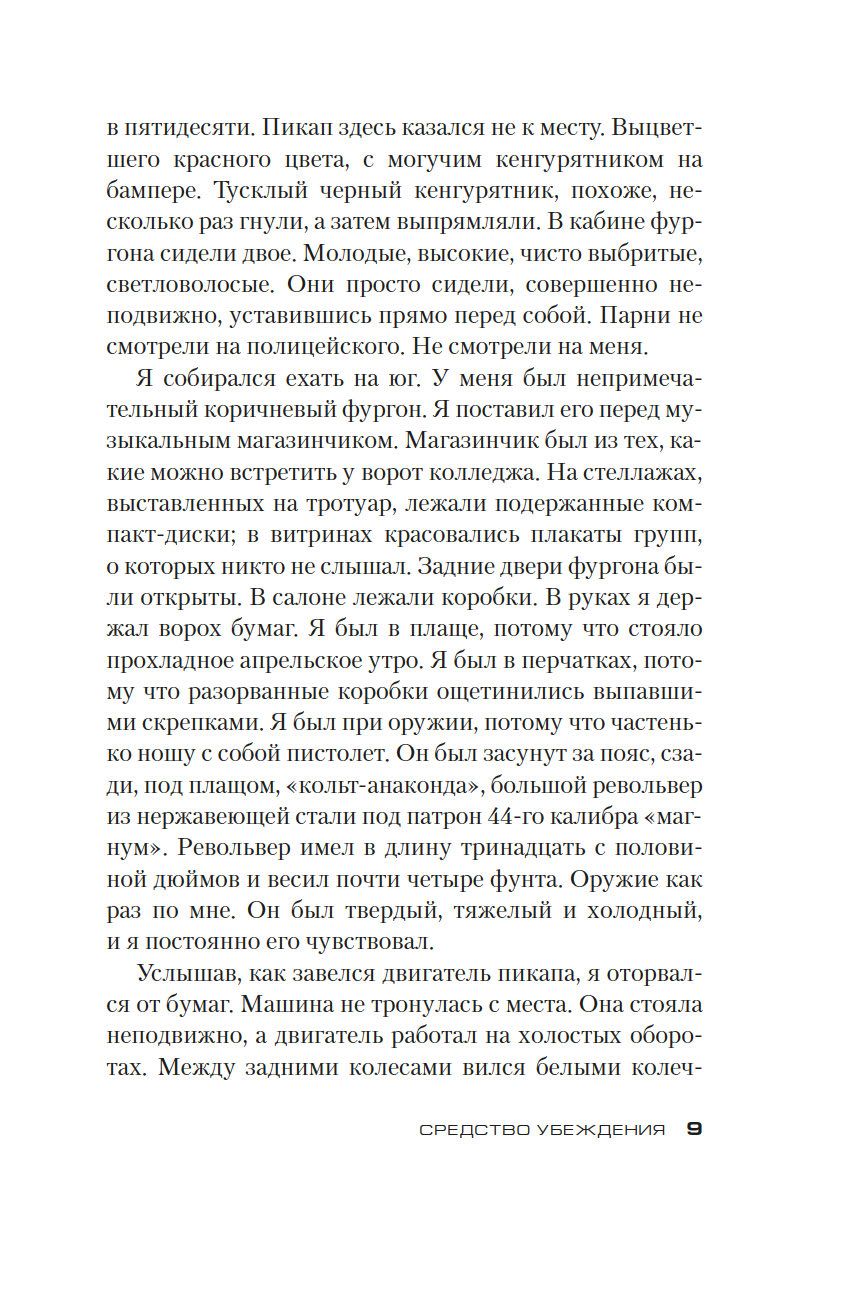 в пятидесяти. Пикап здесь казался не к месту. Выцветшего красного цвета, с могучим кенгурятником на бампере. Тусклый черный кенгурятник, похоже, несколько раз гнули, а затем выпрямляли. В кабине фургона сидели двое. Молодые, высокие, чисто выбритые, светловолосые. Они просто сидели, совершенно неподвижно, уставившись прямо перед собой. Парни не смотрели на полицейского. Не смотрели на меня.

Я собирался ехать на юг. У меня был непримечательный коричневый фургон. Я поставил его перед музыкальным магазинчиком. Магазинчик был из тех, какие можно встретить у ворот колледжа. На стеллажах, выставленных на тротуар, лежали подержанные компакт-диски; в витринах красовались плакаты групп, о которых никто не слышал. Задние двери фургона были открыты. В салоне лежали коробки. В руках я держал ворох бумаг. Я был в плаще, потому что стояло прохладное апрельское утро. Я был в перчатках, потому что разорванные коробки ощетинились выпавшими скрепками. Я был при оружии, потому что частенько ношу с собой пистолет. Он был засунут за пояс, сзади, под плащом, «кольт-анаконда», большой револьвер из нержавеющей стали под патрон 44-го калибра «магнум». Револьвер имел в длину тринадцать с половиной дюймов и весил почти четыре фунта. Оружие как раз по мне. Он был твердый, тяжелый и холодный, и я постоянно его чувствовал.

Услышав, как завелся двигатель пикапа, я оторвался от бумаг. Машина не тронулась с места. Она стояла неподвижно, а двигатель работал на холостых оборотах. Между задними колесами вился белыми колеч-

СРЕДСТВО УБЕЖДЕНИЯ 9